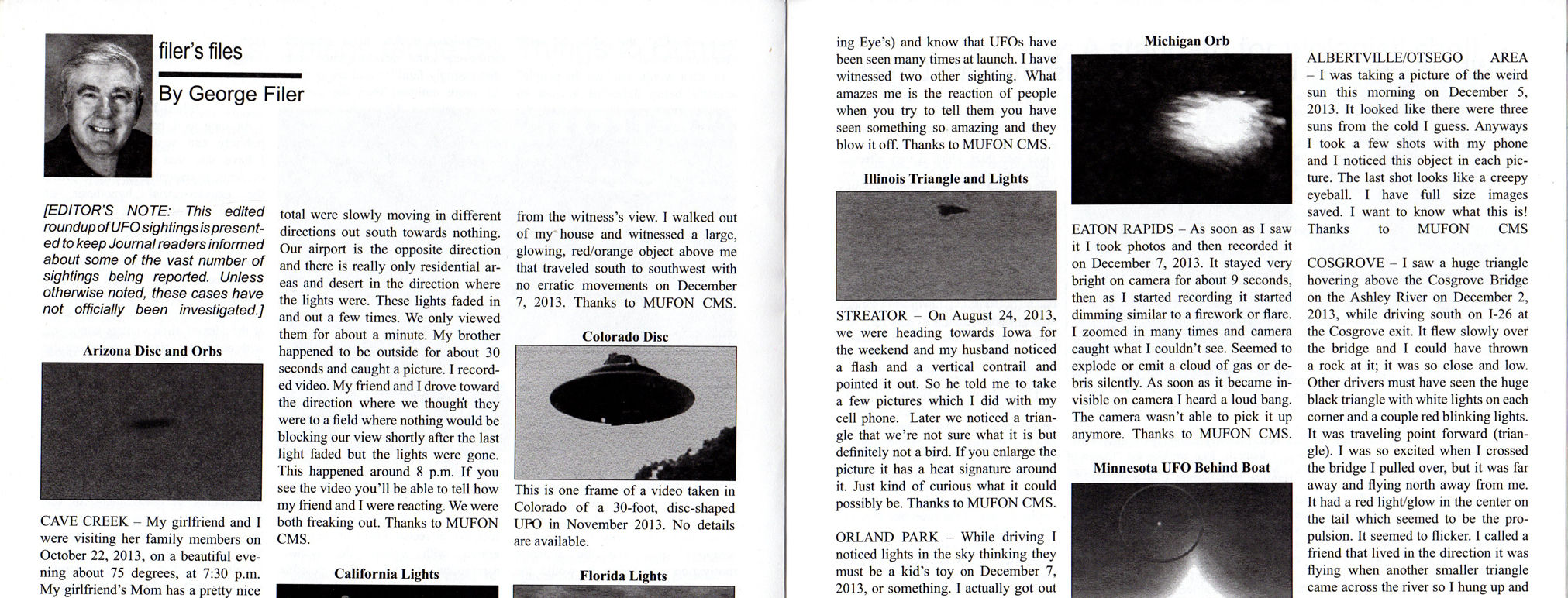 filer's files

By George Filer

[EDITOR'S NOTE: This edited roundup of UFO sightings is presented to keep Journal readers informed about some of the vast number of sightings being reported. Unless otherwise noted, these cases have not officially been investigated.]

Arizona Disc and Orbs

CAVE CREEK – My girlfriend and I were visiting her family members on October 22, 2013, on a beautiful evening about 75 degrees, at 7:30 p.m. My girlfriend's Mom has a pretty nice

total were slowly moving in different directions out south towards nothing. Our airport is the opposite direction and there is really only residential areas and desert in the direction where the lights were. These lights faded in and out a few times. We only viewed them for about a minute. My brother happened to be outside for about 30 seconds and caught a picture. I recorded video. My friend and I drove toward the direction where we thought they were to a field where nothing would be blocking our view shortly after the last light faded but the lights were gone. This happened around 8 p.m. If you see the video you'll be able to tell how my friend and I were reacting. We were both freaking out. Thanks to MUFON CMS.

California Lights

from the witness's view. I walked out of my house and witnessed a large, glowing, red/orange object above me that traveled south to southwest with no erratic movements on December 7, 2013. Thanks to MUFON CMS.

Colorado Disc

This is one frame of a video taken in Colorado of a 30-foot, disc-shaped UFO in November 2013. No details are available.

Florida Lights

ing Eye's) and know that UFOs have been seen many times at launch. I have witnessed two other sighting. What amazes me is the reaction of people when you try to tell them you have seen something so amazing and they blow it off. Thanks to MUFON CMS.

Illinois Triangle and Lights

STREATOR – On August 24, 2013, we were heading towards Iowa for the weekend and my husband noticed a flash and a vertical contrail and pointed it out. So he told me to take a few pictures which I did with my cell phone. Later we noticed a triangle that we're not sure what it is but definitely not a bird. If you enlarge the picture it has a heat signature around it. Just kind of curious what it could possibly be. Thanks to MUFON CMS.

ORLAND PARK – While driving I noticed lights in the sky thinking they must be a kid's toy on December 7, 2013, or something. I actually got out

Michigan Orb

EATON RAPIDS – As soon as I saw it I took photos and then recorded it on December 7, 2013. It stayed very bright on camera for about 9 seconds, then as I started recording it started dimming similar to a firework or flare. I zoomed in many times and camera caught what I couldn't see. Seemed to explode or emit a cloud of gas or debris silently. As soon as it became invisible on camera I heard a loud bang. The camera wasn't able to pick it up anymore. Thanks to MUFON CMS.

Minnesota UFO Behind Boat

ALBERTVILLE/OTSEGO AREA – I was taking a picture of the weird sun this morning on December 5, 2013. It looked like there were three suns from the cold I guess. Anyways I took a few shots with my phone and I noticed this object in each picture. The last shot looks like a creepy eyeball. I have full size images saved. I want to know what this is! Thanks to MUFON CMS

COSGROVE – I saw a huge triangle hovering above the Cosgrove Bridge on the Ashley River on December 2, 2013, while driving south on I-26 at the Cosgrove exit. It flew slowly over the bridge and I could have thrown a rock at it; it was so close and low. Other drivers must have seen the huge black triangle with white lights on each corner and a couple red blinking lights. It was traveling point forward (triangle). I was so excited when I crossed the bridge I pulled over, but it was far away and flying north away from me. It had a red light/glow in the center on the tail which seemed to be the propulsion. It seemed to flicker. I called a friend that lived in the direction it was flying when another smaller triangle came across the river so I hung up and